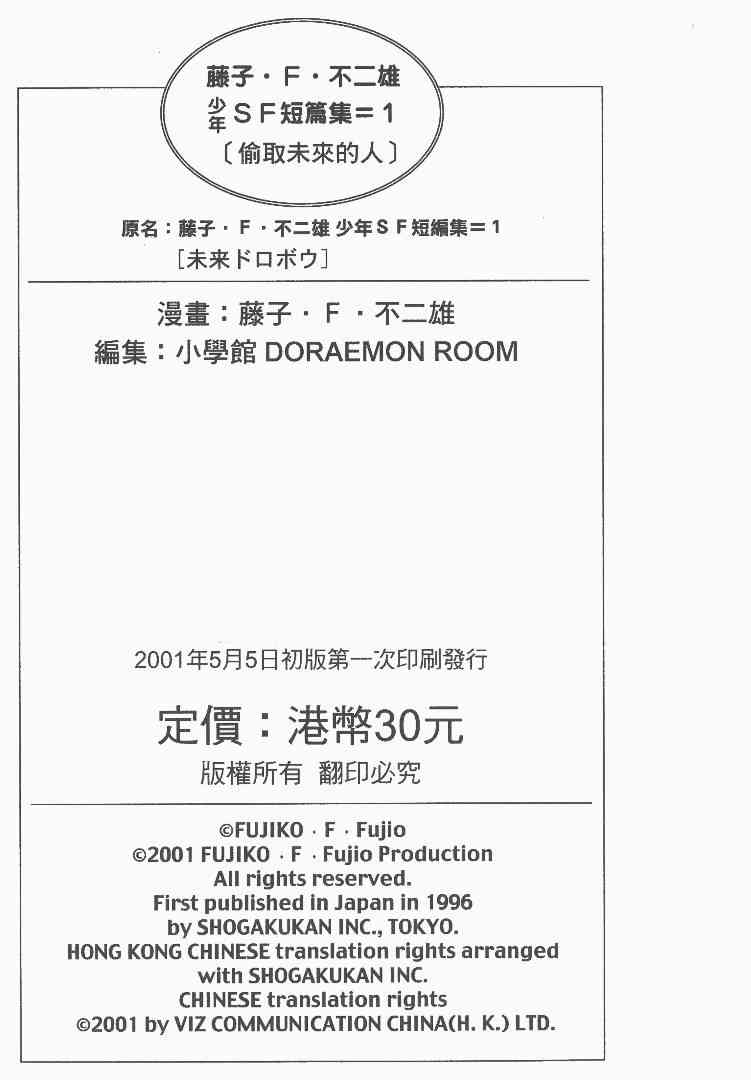 藤子・F・不二雄
少年SF短篇集=1
〔偷取未來的人〕

原名:藤子・F・不二雄 少年SF短編集=1
[未来ドロボウ]

漫畫:藤子・F・不二雄
編集:小學館DORAEMON ROOM

2001年5月5日初版第一次印刷發行

定價:港幣30元
版權所有 翻印必究

©FUJIKO・F・Fujio
©2001 FUJIKO・F・Fujio Production
All rights reserved.
First published in Japan in 1996
by SHOGAKUKAN INC., TOKYO.
HONG KONG CHINESE translation rights arranged
with SHOGAKUKAN INC.
CHINESE translation rights
©2001 by VIZ COMMUNICATION CHINA(H. K.) LTD.